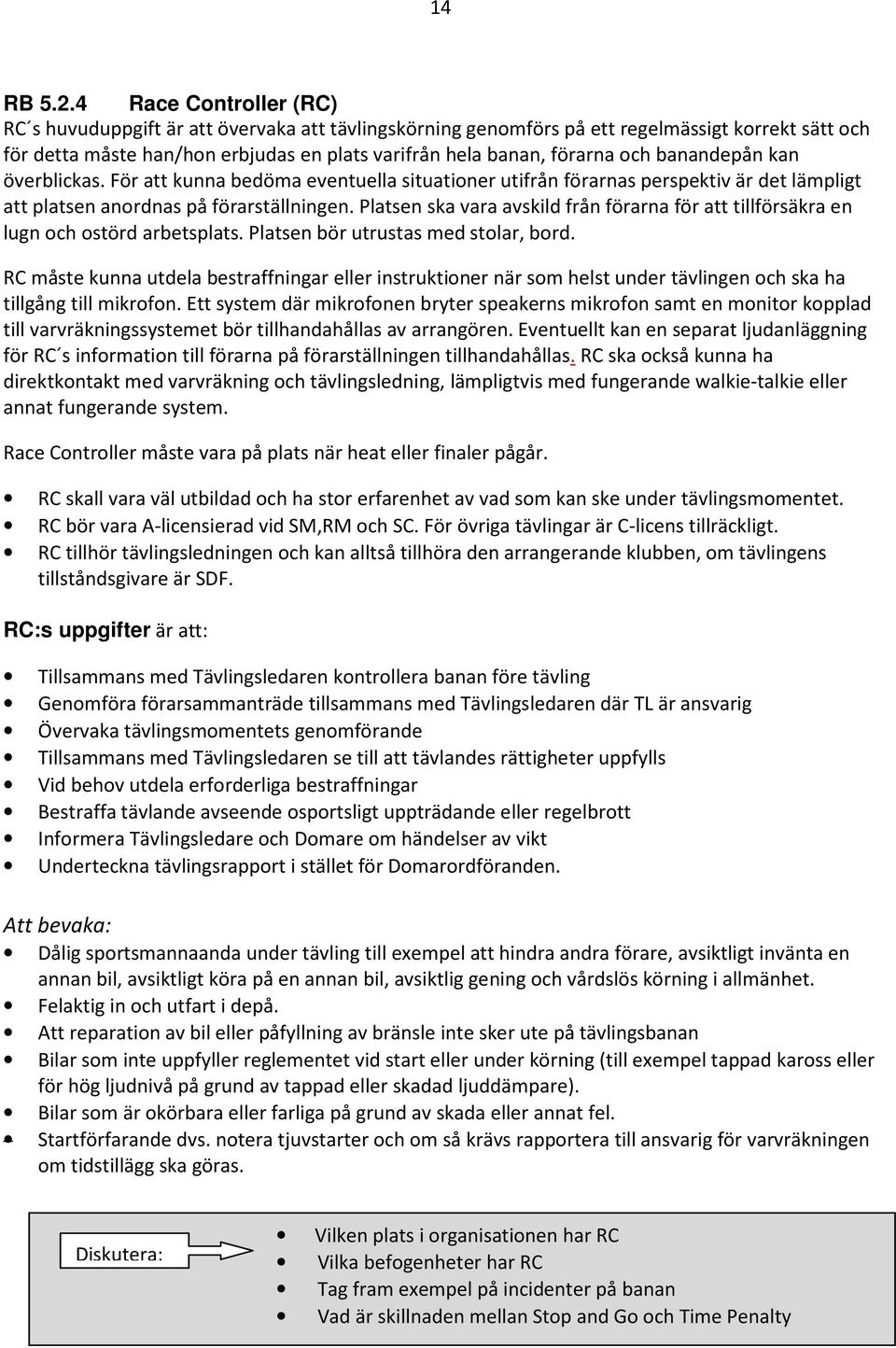 14

RB 5.2.4 Race Controller (RC)

RC´s huvuduppgift är att övervaka att tävlingskörning genomförs på ett regelmässigt korrekt sätt och för detta måste han/hon erbjudas en plats varifrån hela banan, förarna och banandepån kan överblickas. För att kunna bedöma eventuella situationer utifrån förarnas perspektiv är det lämpligt att platsen anordnas på förarställningen. Platsen ska vara avskild från förarna för att tillförsäkra en lugn och ostörd arbetsplats. Platsen bör utrustas med stolar, bord.

RC måste kunna utdela bestraffningar eller instruktioner när som helst under tävlingen och ska ha tillgång till mikrofon. Ett system där mikrofonen bryter speakerns mikrofon samt en monitor kopplad till varvräkningssystemet bör tillhandahållas av arrangören. Eventuellt kan en separat ljudanläggning för RC´s information till förarna på förarställningen tillhandahållas. RC ska också kunna ha direktkontakt med varvräkning och tävlingsledning, lämpligtvis med fungerande walkie-talkie eller annat fungerande system.

Race Controller måste vara på plats när heat eller finaler pågår.

• RC skall vara väl utbildad och ha stor erfarenhet av vad som kan ske under tävlingsmomentet.
• RC bör vara A-licensierad vid SM,RM och SC. För övriga tävlingar är C-licens tillräckligt.
• RC tillhör tävlingsledningen och kan alltså tillhöra den arrangerande klubben, om tävlingens tillståndsgivare är SDF.

RC:s uppgifter är att:

• Tillsammans med Tävlingsledaren kontrollera banan före tävling
• Genomföra förarsammanträde tillsammans med Tävlingsledaren där TL är ansvarig
• Övervaka tävlingsmomentets genomförande
• Tillsammans med Tävlingsledaren se till att tävlandes rättigheter uppfylls
• Vid behov utdela erforderliga bestraffningar
• Bestraffa tävlande avseende osportsligt uppträdande eller regelbrott
• Informera Tävlingsledare och Domare om händelser av vikt
• Underteckna tävlingsrapport i stället för Domarordföranden.

Att bevaka:
• Dålig sportsmannaanda under tävling till exempel att hindra andra förare, avsiktligt invänta en annan bil, avsiktligt köra på en annan bil, avsiktlig gening och vårdslös körning i allmänhet.
• Felaktig in och utfart i depå.
• Att reparation av bil eller påfyllning av bränsle inte sker ute på tävlingsbanan
• Bilar som inte uppfyller reglementet vid start eller under körning (till exempel tappad kaross eller för hög ljudnivå på grund av tappad eller skadad ljuddämpare).
• Bilar som är okörbara eller farliga på grund av skada eller annat fel.
• Startförfarande dvs. notera tjuvstarter och om så krävs rapportera till ansvarig för varvräkningen om tidstillägg ska göras.

Diskutera:
• Vilken plats i organisationen har RC
• Vilka befogenheter har RC
• Tag fram exempel på incidenter på banan
• Vad är skillnaden mellan Stop and Go och Time Penalty